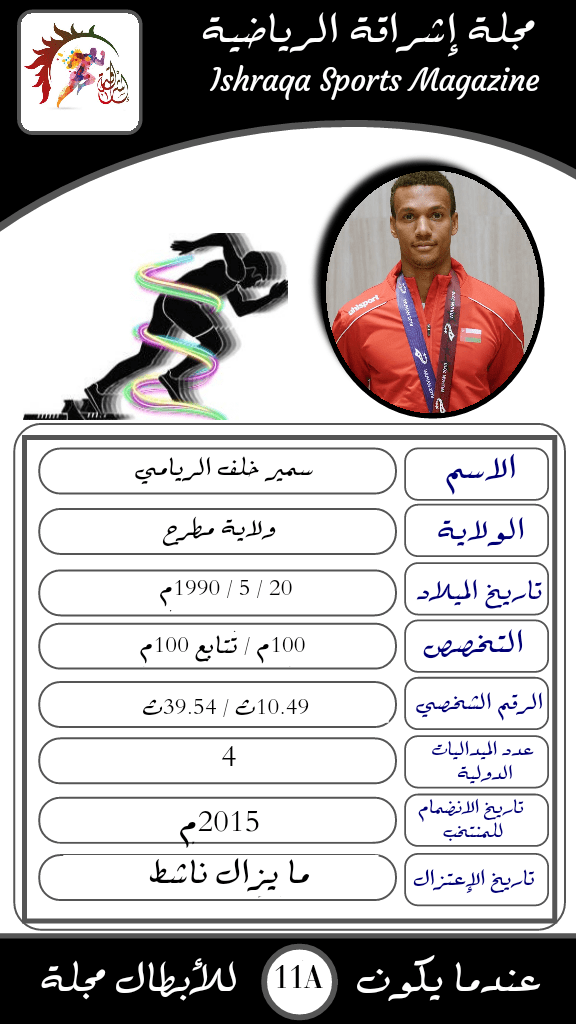 مجلة إشراقة الرياضية
Ishraqa Sports Magazine

| الاسم | سمير خلف الريامي |
|---|---|
| الولاية | ولاية مطرح |
| تاريخ الميلاد | 20 / 5 / 1990م |
| التخصص | 100م / تتابع 100م |
| الرقم الشخصي | 10.49ث / 39.54ث |
| عدد الميداليات الدولية | 4 |
| تاريخ الانضمام للمنتخب | 2015م |
| تاريخ الإعتزال | ما يزال ناشط |

عندما يكون 11A للأبطال مجلة